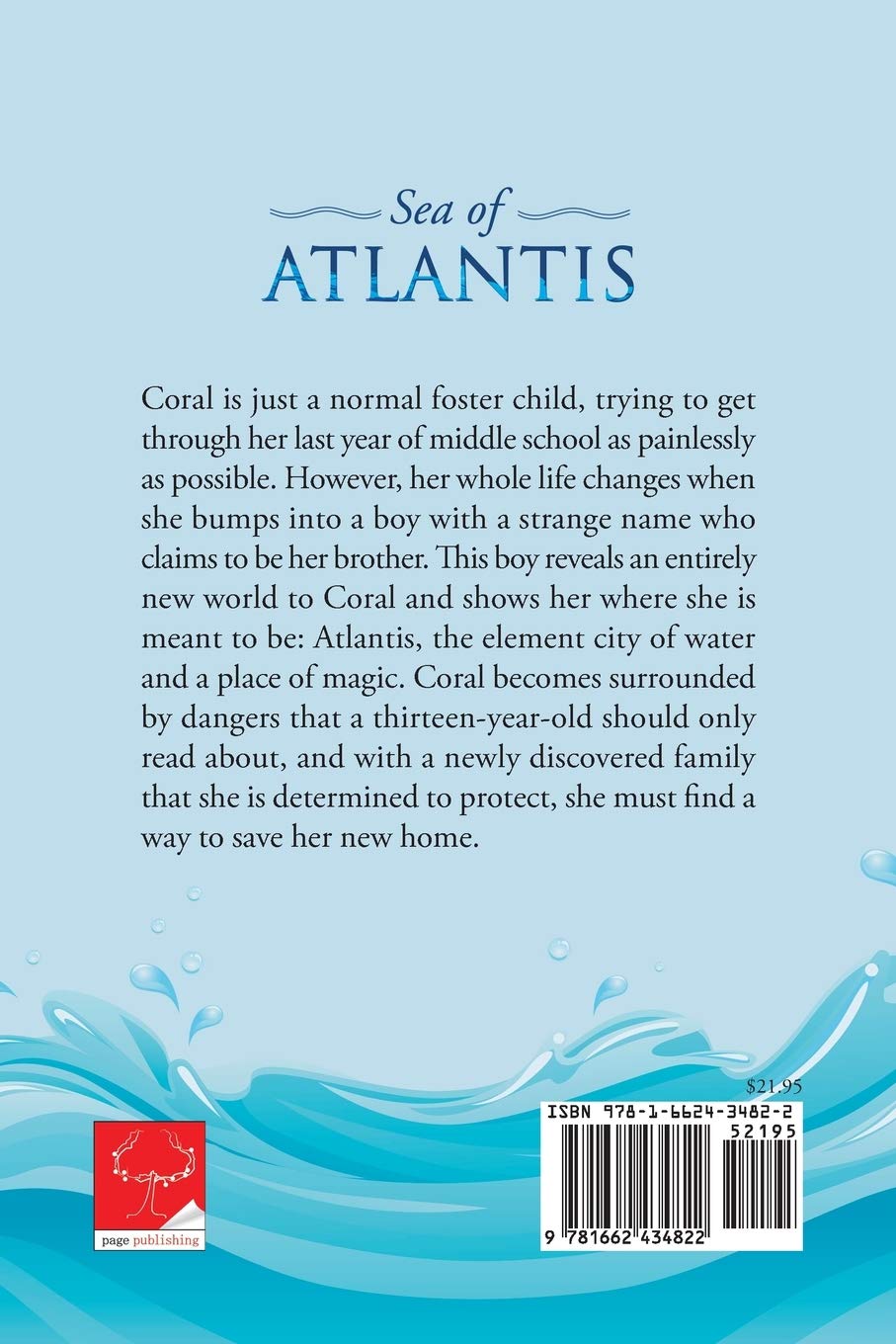 Sea of
ATLANTIS

Coral is just a normal foster child, trying to get through her last year of middle school as painlessly as possible. However, her whole life changes when she bumps into a boy with a strange name who claims to be her brother. This boy reveals an entirely new world to Coral and shows her where she is meant to be: Atlantis, the element city of water and a place of magic. Coral becomes surrounded by dangers that a thirteen-year-old should only read about, and with a newly discovered family that she is determined to protect, she must find a way to save her new home.

$21.95

ISBN 978-1-6624-3482-2
52195
9 781662 434822

page publishing